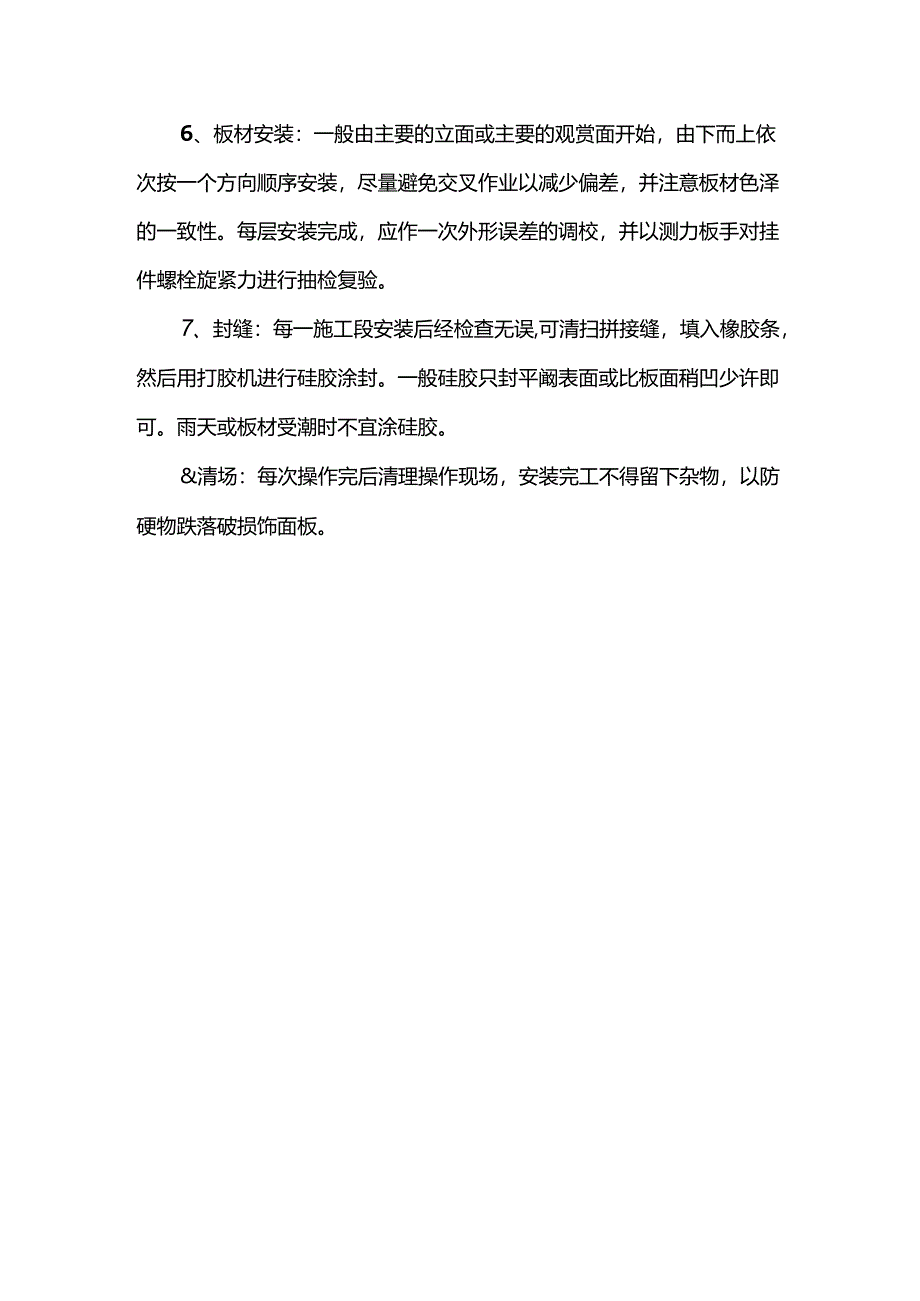 6、板材安装：一般由主要的立面或主要的观赏面开始，由下而上依次按一个方向顺序安装，尽量避免交叉作业以减少偏差，并注意板材色泽的一致性。每层安装完成，应作一次外形误差的调校，并以测力板手对挂件螺栓旋紧力进行抽检复验。

7、封缝：每一施工段安装后经检查无误,可清扫拼接缝，填入橡胶条，然后用打胶机进行硅胶涂封。一般硅胶只封平阚表面或比板面稍凹少许即可。雨天或板材受潮时不宜涂硅胶。

&清场：每次操作完后清理操作现场，安装完工不得留下杂物，以防硬物跌落破损饰面板。